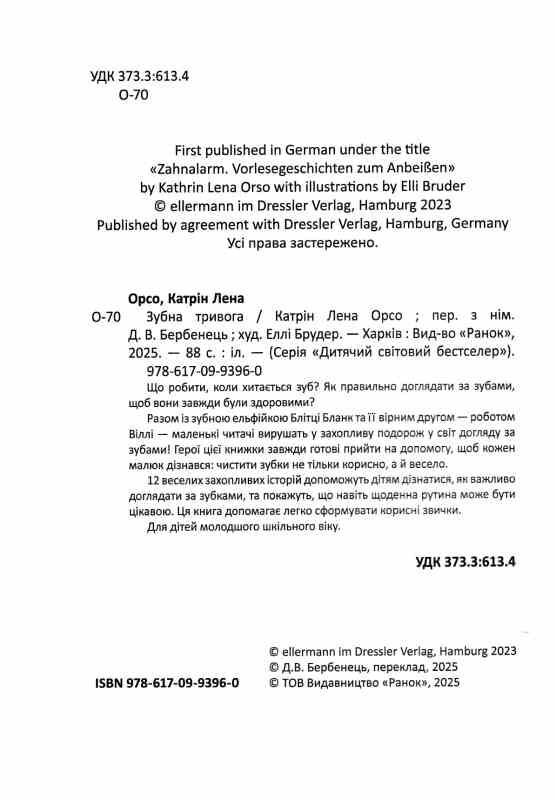 УДК 373.3:613.4
О-70

First published in German under the title
«Zahnalarm. Vorlesegeschichten zum Anbeißen»
by Kathrin Lena Orso with illustrations by Elli Bruder
© ellermann im Dressler Verlag, Hamburg 2023
Published by agreement with Dressler Verlag, Hamburg, Germany
Усі права застережено.

Орсо, Катрін Лена
О-70 Зубна тривога / Катрін Лена Орсо ; пер. з нім. Д. В. Бербенець ; худ. Еллі Брудер. — Харків : Вид-во «Ранок», 2025. — 88 с. : іл. — (Серія «Дитячий світовий бестселер»).
978-617-09-9396-0

Що робити, коли хитається зуб? Як правильно доглядати за зубами, щоб вони завжди були здоровими?

Разом із зубною ельфійкою Блітці Бланк та її вірним другом — роботом Віллі — маленькі читачі вирушать у захопливу подорож у світ догляду за зубами! Герої цієї книжки завжди готові прийти на допомогу, щоб кожен малюк дізнався: чистити зубки не тільки корисно, а й весело.

12 веселих захопливих історій допоможуть дітям дізнатися, як важливо доглядати за зубками, та покажуть, що навіть щоденна рутина може бути цікавою. Ця книга допомагає легко сформувати корисні звички.

Для дітей молодшого шкільного віку.

УДК 373.3:613.4

ISBN 978-617-09-9396-0
© ellermann im Dressler Verlag, Hamburg 2023
© Д.В. Бербенець, переклад, 2025
© ТОВ Видавництво «Ранок», 2025